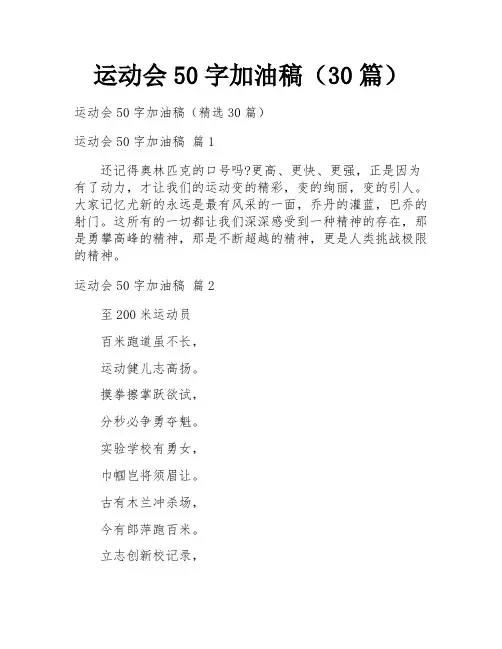 运动会50字加油稿（30篇）

运动会50字加油稿（精选30篇）

运动会50字加油稿 篇1

还记得奥林匹克的口号吗?更高、更快、更强，正是因为有了动力，才让我们的运动变的精彩，变的绚丽，变的引人。大家记忆尤新的永远是最有风采的一面，乔丹的灌蓝，巴乔的射门。这所有的一切都让我们深深感受到一种精神的存在，那是勇攀高峰的精神，那是不断超越的精神，更是人类挑战极限的精神。

运动会50字加油稿 篇2

至200米运动员

百米跑道虽不长，

运动健儿志高扬。

摸拳擦掌跃欲试，

分秒必争勇夺魁。

实验学校有勇女，

巾帼岂将须眉让。

古有木兰冲杀场，

今有郎萍跑百米。

立志创新校记录，